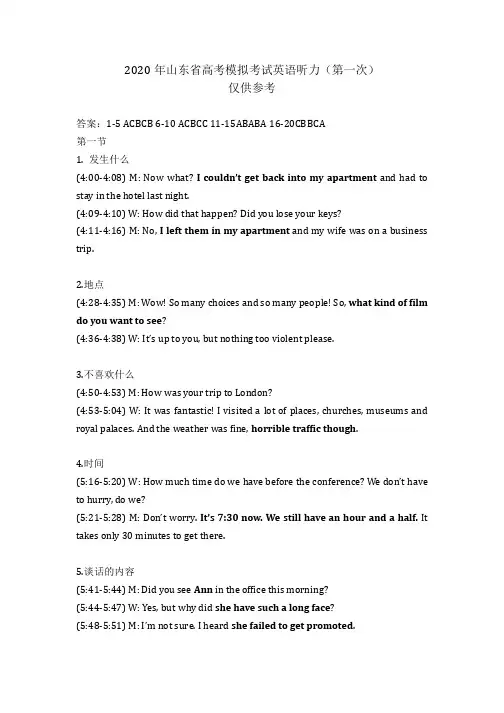 2020 年山东省高考模拟考试英语听力（第一次）
仅供参考

答案：1-5 ACBCB 6-10 ACBCC 11-15ABABA 16-20CBBCA
第一节
1. 发生什么
(4:00-4:08) M: Now what? I couldn't get back into my apartment and had to stay in the hotel last night.
(4:09-4:10) W: How did that happen? Did you lose your keys?
(4:11-4:16) M: No, I left them in my apartment and my wife was on a business trip.

2.地点
(4:28-4:35) M: Wow! So many choices and so many people! So, what kind of film do you want to see?
(4:36-4:38) W: It's up to you, but nothing too violent please.

3.不喜欢什么
(4:50-4:53) M: How was your trip to London?
(4:53-5:04) W: It was fantastic! I visited a lot of places, churches, museums and royal palaces. And the weather was fine, horrible traffic though.

4.时间
(5:16-5:20) W: How much time do we have before the conference? We don't have to hurry, do we?
(5:21-5:28) M: Don't worry. It's 7:30 now. We still have an hour and a half. It takes only 30 minutes to get there.

5.谈话的内容
(5:41-5:44) M: Did you see Ann in the office this morning?
(5:44-5:47) W: Yes, but why did she have such a long face?
(5:48-5:51) M: I'm not sure. I heard she failed to get promoted.